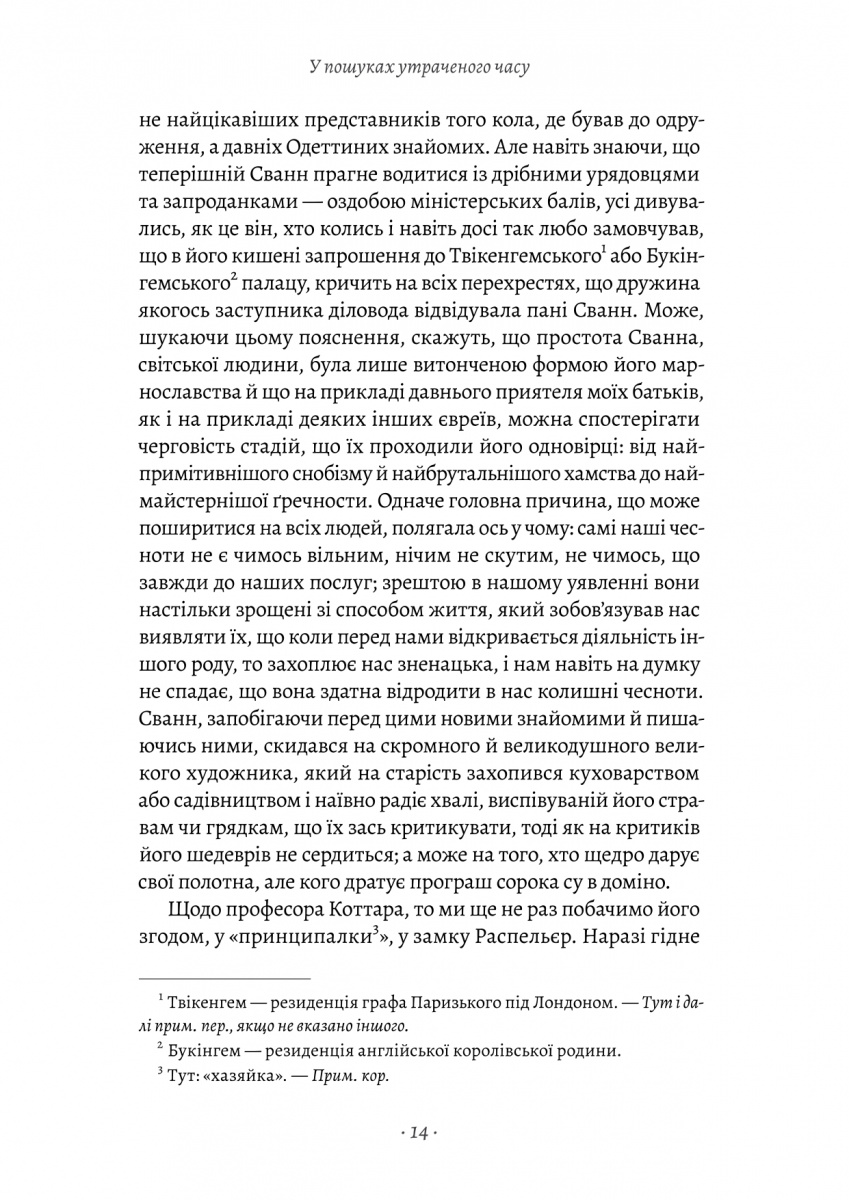 У пошуках утраченого часу

не найцікавіших представників того кола, де бував до одруження, а давніх Одеттиних знайомих. Але навіть знаючи, що теперішній Сванн прагне водитися із дрібними урядовцями та запроданками — оздобою міністерських балів, усі дивувались, як це він, хто колись і навіть досі так любо замовчував, що в його кишені запрошення до Твікенгемського$^1$ або Букінгемського$^2$ палацу, кричить на всіх перехрестях, що дружина якогось заступника діловода відвідувала пані Сванн. Може, шукаючи цьому пояснення, скажуть, що простота Сванна, світської людини, була лише витонченою формою його марнославства й що на прикладі давнього приятеля моїх батьків, як і на прикладі деяких інших євреїв, можна спостерігати черговість стадій, що їх проходили його одновірці: від найпримітивнішого снобізму й найбрутальнішого хамства до наймайстернішої ґречности. Одначе головна причина, що може поширитися на всіх людей, полягала ось у чому: самі наші чесноти не є чимось вільним, нічим не скутим, не чимось, що завжди до наших послуг; зрештою в нашому уявленні вони настільки зрощені зі способом життя, який зобов'язував нас виявляти їх, що коли перед нами відкривається діяльність іншого роду, то захоплює нас зненацька, і нам навіть на думку не спадає, що вона здатна відродити в нас колишні чесноти. Сванн, запобігаючи перед цими новими знайомими й пишаючись ними, скидався на скромного й великодушного великого художника, який на старість захопився куховарством або садівництвом і наївно радіє хвалі, виспівуваній його стравам чи грядкам, що їх зась критикувати, тоді як на критиків його шедеврів не сердиться; а може на того, хто щедро дарує свої полотна, але кого дратує програш сорока су в доміно.

Щодо професора Коттара, то ми ще не раз побачимо його згодом, у «принципалки$^3$», у замку Распельєр. Наразі гідне

$^1$ Твікенгем — резиденція графа Паризького під Лондоном. — Тут і далі прим. пер., якщо не вказано іншого.

$^2$ Букінгем — резиденція англійської королівської родини.

$^3$ Тут: «хазяйка». — Прим. кор.

· 14 ·